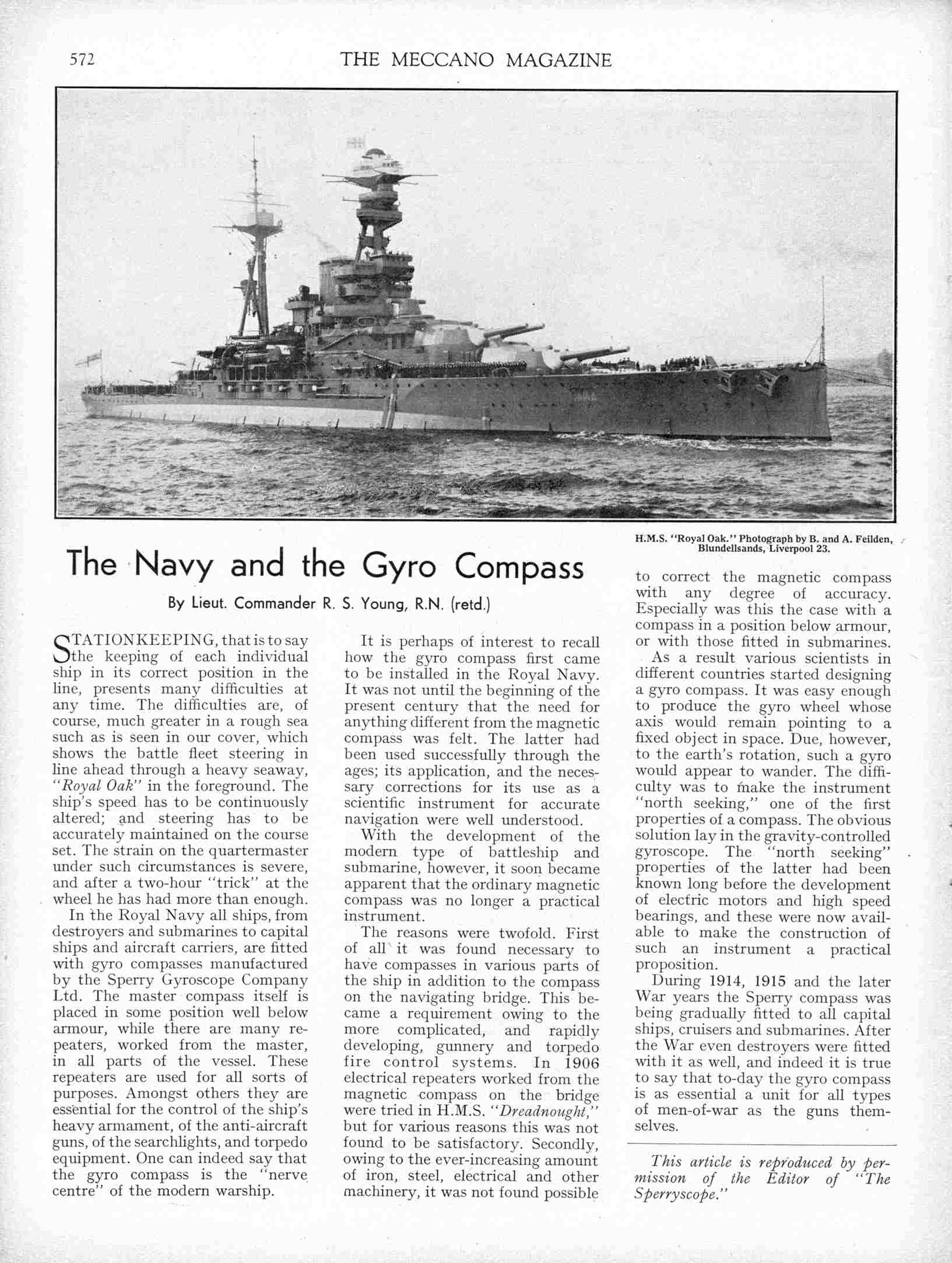 572 THE MECCANO MAGAZINE

H.M.S. "Royal Oak." Photograph by B. and A. Feilden, Blundellsands, Liverpool 23.

The Navy and the Gyro Compass

By Lieut. Commander R. S. Young, R.N. (retd.)

STATIONKEEPING, that is to say the keeping of each individual ship in its correct position in the line, presents many difficulties at any time. The difficulties are, of course, much greater in a rough sea such as is seen in our cover, which shows the battle fleet steering in line ahead through a heavy seaway, "Royal Oak" in the foreground. The ship's speed has to be continuously altered; and steering has to be accurately maintained on the course set. The strain on the quartermaster under such circumstances is severe, and after a two-hour "trick" at the wheel he has had more than enough.

In the Royal Navy all ships, from destroyers and submarines to capital ships and aircraft carriers, are fitted with gyro compasses manufactured by the Sperry Gyroscope Company Ltd. The master compass itself is placed in some position well below armour, while there are many repeaters, worked from the master, in all parts of the vessel. These repeaters are used for all sorts of purposes. Amongst others they are essential for the control of the ship's heavy armament, of the anti-aircraft guns, of the searchlights, and torpedo equipment. One can indeed say that the gyro compass is the "nerve centre" of the modern warship.

It is perhaps of interest to recall how the gyro compass first came to be installed in the Royal Navy. It was not until the beginning of the present century that the need for anything different from the magnetic compass was felt. The latter had been used successfully through the ages; its application, and the necessary corrections for its use as a scientific instrument for accurate navigation were well understood.

With the development of the modern type of battleship and submarine, however, it soon became apparent that the ordinary magnetic compass was no longer a practical instrument.

The reasons were twofold. First of all it was found necessary to have compasses in various parts of the ship in addition to the compass on the navigating bridge. This became a requirement owing to the more complicated, and rapidly developing, gunnery and torpedo fire control systems. In 1906 electrical repeaters worked from the magnetic compass on the bridge were tried in H.M.S. "Dreadnought," but for various reasons this was not found to be satisfactory. Secondly, owing to the ever-increasing amount of iron, steel, electrical and other machinery, it was not found possible to correct the magnetic compass with any degree of accuracy. Especially was this the case with a compass in a position below armour, or with those fitted in submarines.

As a result various scientists in different countries started designing a gyro compass. It was easy enough to produce the gyro wheel whose axis would remain pointing to a fixed object in space. Due, however, to the earth's rotation, such a gyro would appear to wander. The difficulty was to make the instrument "north seeking," one of the first properties of a compass. The obvious solution lay in the gravity-controlled gyroscope. The "north seeking" properties of the latter had been known long before the development of electric motors and high speed bearings, and these were now available to make the construction of such an instrument a practical proposition.

During 1914, 1915 and the later War years the Sperry compass was being gradually fitted to all capital ships, cruisers and submarines. After the War even destroyers were fitted with it as well, and indeed it is true to say that to-day the gyro compass is as essential a unit for all types of men-of-war as the guns themselves.

This article is reproduced by permission of the Editor of "The Sperryscope."